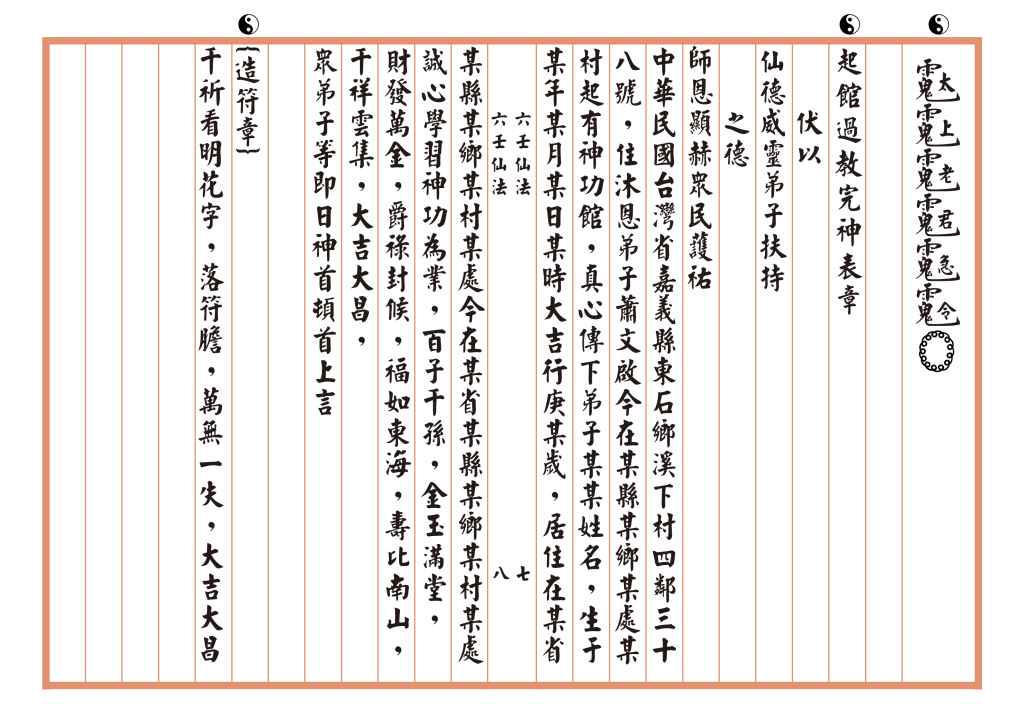 太上老君急令

起館過教完神表章

伏以

仙德威靈弟子扶持

之德

師恩顯赫眾民護祐

中華民國台灣省嘉義縣東石鄉溪下村四鄰三十八號，住沐恩弟子蕭文啟今在某縣某鄉某處某村起有神功館，真心傳下弟子某某姓名，生于某年某月某日某時大吉行庚某歲，居住在某省

六壬仙法 七
六壬仙法 八

某縣某鄉某村某處今在某省某縣某鄉某村某處誠心學習神功為業，百子千孫，金玉滿堂，財發萬金，爵祿封候，福如東海，壽比南山，千祥雲集，大吉大昌，
眾弟子等即日神首頓首上言

〔造符章〕
千祈看明花字，落符膽，萬無一失，大吉大昌